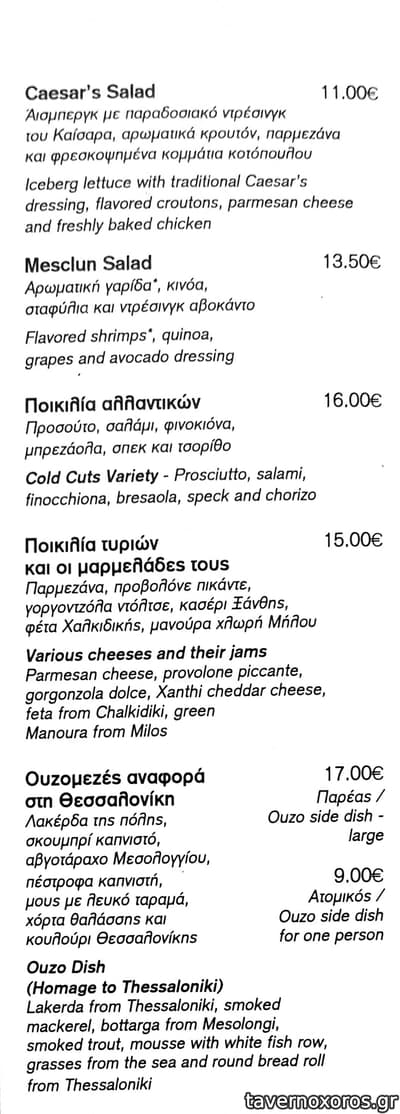 Caesar's Salad 11.00€
Άισμπεργκ με παραδοσιακό ντρέσινγκ του Καίσαρα, αρωματικά κρουτόν, παρμεζάνα και φρεσκοψημένα κομμάτια κοτόπουλου

Iceberg lettuce with traditional Caesar's dressing, flavored croutons, parmesan cheese and freshly baked chicken

Mesclun Salad 13.50€
Αρωματική γαρίδα*, κινόα, σταφύλια και ντρέσινγκ αβοκάντο

Flavored shrimps*, quinoa, grapes and avocado dressing

Ποικιλία αλλαντικών 16.00€
Προσούτο, σαλάμι, φινοκιόνα, μπρεζάολα, σπεκ και τσορίθο

Cold Cuts Variety - Prosciutto, salami, finocchiona, bresaola, speck and chorizo

Ποικιλία τυριών και οι μαρμελάδες τους 15.00€
Παρμεζάνα, προβολόνε πικάντε, γοργοντζόλα ντόλτσε, κασέρι Ξάνθης, φέτα Χαλκιδικής, μανούρα χλωρή Μήλου

Various cheeses and their jams
Parmesan cheese, provolone piccante, gorgonzola dolce, Xanthi cheddar cheese, feta from Chalkidiki, green Manoura from Milos

Ουζομεζές αναφορά στη Θεσσαλονίκη
Λακέρδα της πόλης, σκουμπρί καπνιστό, αβγοτάραχο Μεσολογγίου, πέστροφα καπνιστή, μους με λευκό ταραμά, χόρτα θαλάσσης και κουλούρι Θεσσαλονίκης

17.00€
Παρέας /
Ouzo side dish - large

9.00€
Ατομικός /
Ouzo side dish for one person

Ouzo Dish
(Homage to Thessaloniki)
Lakerda from Thessaloniki, smoked mackerel, bottarga from Mesolongi, smoked trout, mousse with white fish row, grasses from the sea and round bread roll from Thessaloniki

tavernoxoros.gr